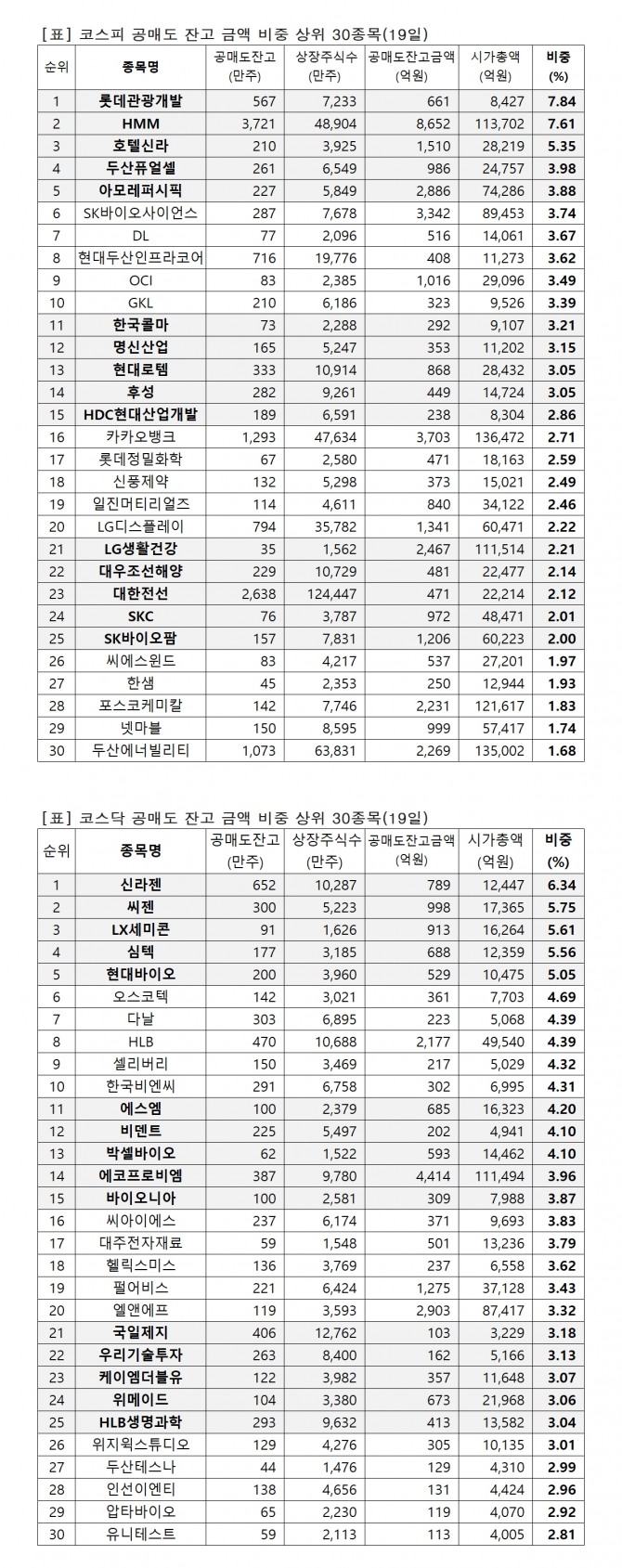 [표] 코스피 공매도 잔고 금액 비중 상위 30종목(19일)

| 순위 | 종목명 | 공매도잔고 (만주) | 상장주식수 (만주) | 공매도잔고금액 (억원) | 시가총액 (억원) | 비중 (%) |
|---|---|---|---|---|---|---|
| 1 | 롯데관광개발 | 567 | 7,233 | 661 | 8,427 | 7.84 |
| 2 | HMM | 3,721 | 48,904 | 8,652 | 113,702 | 7.61 |
| 3 | 호텔신라 | 210 | 3,925 | 1,510 | 28,219 | 5.35 |
| 4 | 두산퓨얼셀 | 261 | 6,549 | 986 | 24,757 | 3.98 |
| 5 | 아모레퍼시픽 | 227 | 5,849 | 2,886 | 74,286 | 3.88 |
| 6 | SK바이오사이언스 | 287 | 7,678 | 3,342 | 89,453 | 3.74 |
| 7 | DL | 77 | 2,096 | 516 | 14,061 | 3.67 |
| 8 | 현대두산인프라코어 | 716 | 19,776 | 408 | 11,273 | 3.62 |
| 9 | OCI | 83 | 2,385 | 1,016 | 29,096 | 3.49 |
| 10 | GKL | 210 | 6,186 | 323 | 9,526 | 3.39 |
| 11 | 한국콜마 | 73 | 2,288 | 292 | 9,107 | 3.21 |
| 12 | 명신산업 | 165 | 5,247 | 353 | 11,202 | 3.15 |
| 13 | 현대로템 | 333 | 10,914 | 868 | 28,432 | 3.05 |
| 14 | 후성 | 282 | 9,261 | 449 | 14,724 | 3.05 |
| 15 | HDC현대산업개발 | 189 | 6,591 | 238 | 8,304 | 2.86 |
| 16 | 카카오뱅크 | 1,293 | 47,634 | 3,703 | 136,472 | 2.71 |
| 17 | 롯데정밀화학 | 67 | 2,580 | 471 | 18,163 | 2.59 |
| 18 | 신풍제약 | 132 | 5,298 | 373 | 15,021 | 2.49 |
| 19 | 일진머티리얼즈 | 114 | 4,611 | 840 | 34,122 | 2.46 |
| 20 | LG디스플레이 | 794 | 35,782 | 1,341 | 60,471 | 2.22 |
| 21 | LG생활건강 | 35 | 1,562 | 2,467 | 111,514 | 2.21 |
| 22 | 대우조선해양 | 229 | 10,729 | 481 | 22,477 | 2.14 |
| 23 | 대한전선 | 2,638 | 124,447 | 471 | 22,214 | 2.12 |
| 24 | SKC | 76 | 3,787 | 972 | 48,471 | 2.01 |
| 25 | SK바이오팜 | 157 | 7,831 | 1,206 | 60,223 | 2.00 |
| 26 | 씨에스윈드 | 83 | 4,217 | 537 | 27,201 | 1.97 |
| 27 | 한샘 | 45 | 2,353 | 250 | 12,944 | 1.93 |
| 28 | 포스코케미칼 | 142 | 7,746 | 2,231 | 121,617 | 1.83 |
| 29 | 넷마블 | 150 | 8,595 | 999 | 57,417 | 1.74 |
| 30 | 두산에너빌리티 | 1,073 | 63,831 | 2,269 | 135,002 | 1.68 |

[표] 코스닥 공매도 잔고 금액 비중 상위 30종목(19일)

| 순위 | 종목명 | 공매도잔고 (만주) | 상장주식수 (만주) | 공매도잔고금액 (억원) | 시가총액 (억원) | 비중 (%) |
|---|---|---|---|---|---|---|
| 1 | 신라젠 | 652 | 10,287 | 789 | 12,447 | 6.34 |
| 2 | 씨젠 | 300 | 5,223 | 998 | 17,365 | 5.75 |
| 3 | LX세미콘 | 91 | 1,626 | 913 | 16,264 | 5.61 |
| 4 | 심텍 | 177 | 3,185 | 688 | 12,359 | 5.56 |
| 5 | 현대바이오 | 200 | 3,960 | 529 | 10,475 | 5.05 |
| 6 | 오스코텍 | 142 | 3,021 | 361 | 7,703 | 4.69 |
| 7 | 다날 | 303 | 6,895 | 223 | 5,068 | 4.39 |
| 8 | HLB | 470 | 10,688 | 2,177 | 49,540 | 4.39 |
| 9 | 셀리버리 | 150 | 3,469 | 217 | 5,029 | 4.32 |
| 10 | 한국비엔씨 | 291 | 6,758 | 302 | 6,995 | 4.31 |
| 11 | 에스엠 | 100 | 2,379 | 685 | 16,323 | 4.20 |
| 12 | 비덴트 | 225 | 5,497 | 202 | 4,941 | 4.10 |
| 13 | 박셀바이오 | 62 | 1,522 | 593 | 14,462 | 4.10 |
| 14 | 에코프로비엠 | 387 | 9,780 | 4,414 | 111,494 | 3.96 |
| 15 | 바이오니아 | 100 | 2,581 | 309 | 7,988 | 3.87 |
| 16 | 씨아이에스 | 237 | 6,174 | 371 | 9,693 | 3.83 |
| 17 | 대주전자재료 | 59 | 1,548 | 501 | 13,236 | 3.79 |
| 18 | 헬릭스미스 | 136 | 3,769 | 237 | 6,558 | 3.62 |
| 19 | 펄어비스 | 221 | 6,424 | 1,275 | 37,128 | 3.43 |
| 20 | 엘앤에프 | 119 | 3,593 | 2,903 | 87,417 | 3.32 |
| 21 | 국일제지 | 406 | 12,762 | 103 | 3,229 | 3.18 |
| 22 | 우리기술투자 | 263 | 8,400 | 162 | 5,166 | 3.13 |
| 23 | 케이엠더블유 | 122 | 3,982 | 357 | 11,648 | 3.07 |
| 24 | 위메이드 | 104 | 3,380 | 673 | 21,968 | 3.06 |
| 25 | HLB생명과학 | 293 | 9,632 | 413 | 13,582 | 3.04 |
| 26 | 위지윅스튜디오 | 129 | 4,276 | 305 | 10,135 | 3.01 |
| 27 | 두산테스나 | 44 | 1,476 | 129 | 4,310 | 2.99 |
| 28 | 인선이엔티 | 138 | 4,656 | 131 | 4,424 | 2.96 |
| 29 | 압타바이오 | 65 | 2,230 | 119 | 4,070 | 2.92 |
| 30 | 유니테스트 | 59 | 2,113 | 113 | 4,005 | 2.81 |